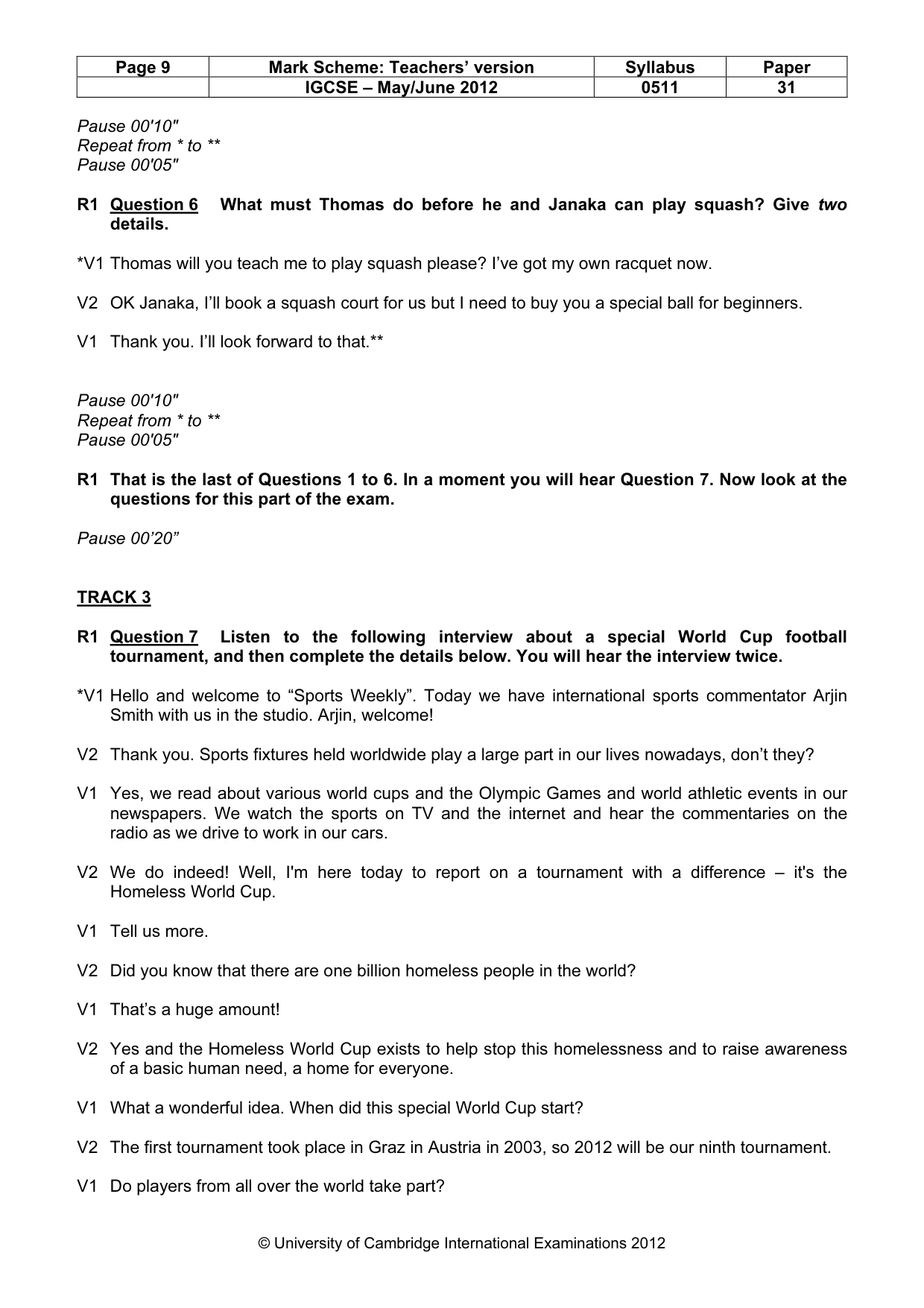 | Page 9 | Mark Scheme: Teachers' version | Syllabus | Paper |
|---|---|---|---|
| | IGCSE – May/June 2012 | 0511 | 31 |

Pause 00'10"
Repeat from * to **
Pause 00'05"

R1 Question 6 What must Thomas do before he and Janaka can play squash? Give two details.

*V1 Thomas will you teach me to play squash please? I've got my own racquet now.

V2 OK Janaka, I'll book a squash court for us but I need to buy you a special ball for beginners.

V1 Thank you. I'll look forward to that.**

Pause 00'10"
Repeat from * to **
Pause 00'05"

R1 That is the last of Questions 1 to 6. In a moment you will hear Question 7. Now look at the questions for this part of the exam.

Pause 00'20"

TRACK 3

R1 Question 7 Listen to the following interview about a special World Cup football tournament, and then complete the details below. You will hear the interview twice.

*V1 Hello and welcome to "Sports Weekly". Today we have international sports commentator Arjin Smith with us in the studio. Arjin, welcome!

V2 Thank you. Sports fixtures held worldwide play a large part in our lives nowadays, don't they?

V1 Yes, we read about various world cups and the Olympic Games and world athletic events in our newspapers. We watch the sports on TV and the internet and hear the commentaries on the radio as we drive to work in our cars.

V2 We do indeed! Well, I'm here today to report on a tournament with a difference – it's the Homeless World Cup.

V1 Tell us more.

V2 Did you know that there are one billion homeless people in the world?

V1 That's a huge amount!

V2 Yes and the Homeless World Cup exists to help stop this homelessness and to raise awareness of a basic human need, a home for everyone.

V1 What a wonderful idea. When did this special World Cup start?

V2 The first tournament took place in Graz in Austria in 2003, so 2012 will be our ninth tournament.

V1 Do players from all over the world take part?

© University of Cambridge International Examinations 2012